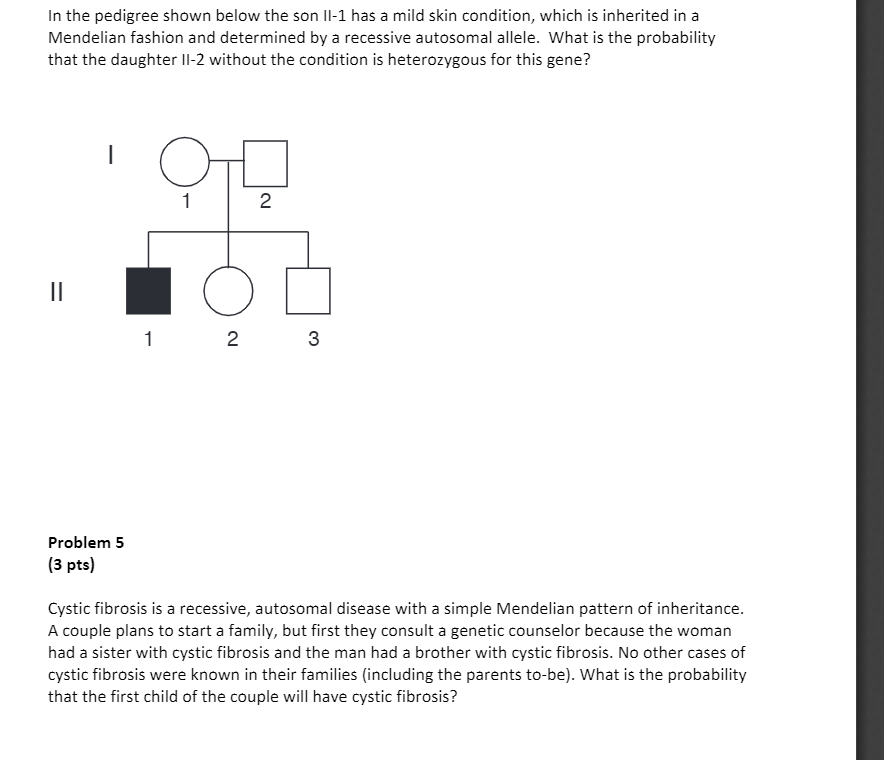 In the pedigree shown below the son II-1 has a mild skin condition, which is inherited in a Mendelian fashion and determined by a recessive autosomal allele. What is the probability that the daughter II-2 without the condition is heterozygous for this gene?

I

1 2

II

1 2 3

Problem 5
(3 pts)

Cystic fibrosis is a recessive, autosomal disease with a simple Mendelian pattern of inheritance. A couple plans to start a family, but first they consult a genetic counselor because the woman had a sister with cystic fibrosis and the man had a brother with cystic fibrosis. No other cases of cystic fibrosis were known in their families (including the parents to-be). What is the probability that the first child of the couple will have cystic fibrosis?